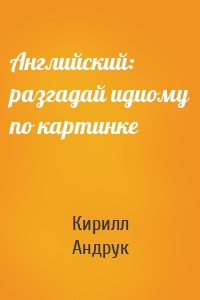 Английский: разгадай идиому по картинке

Кирилл Андрук